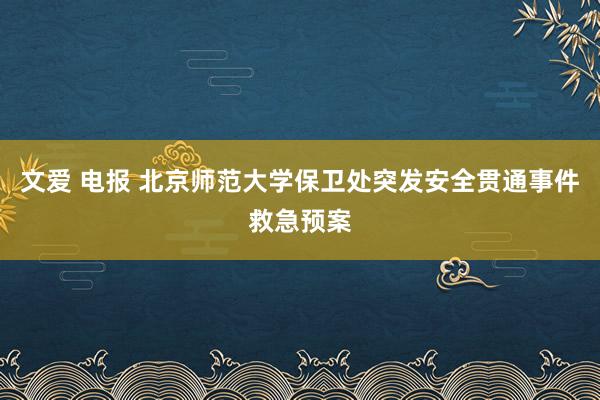 文爱 电报 北京师范大学保卫处突发安全贯通事件救急预案